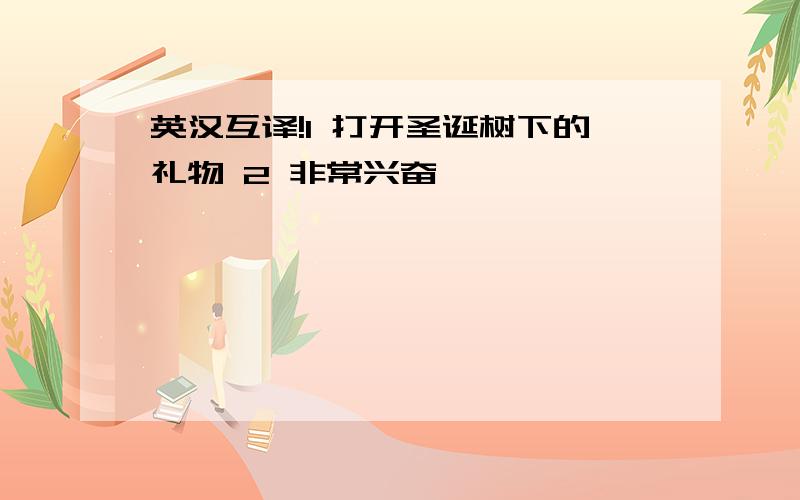 英汉互译!1 打开圣诞树下的礼物 2 非常兴奋